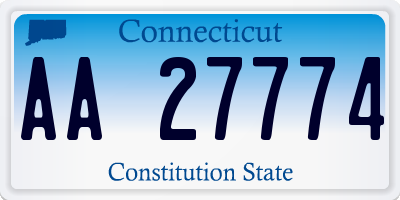 Connecticut

AA 27774

Constitution State